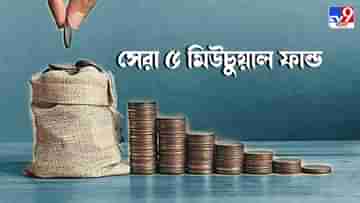 tv9

সেরা ৫ মিউচুয়াল ফান্ড